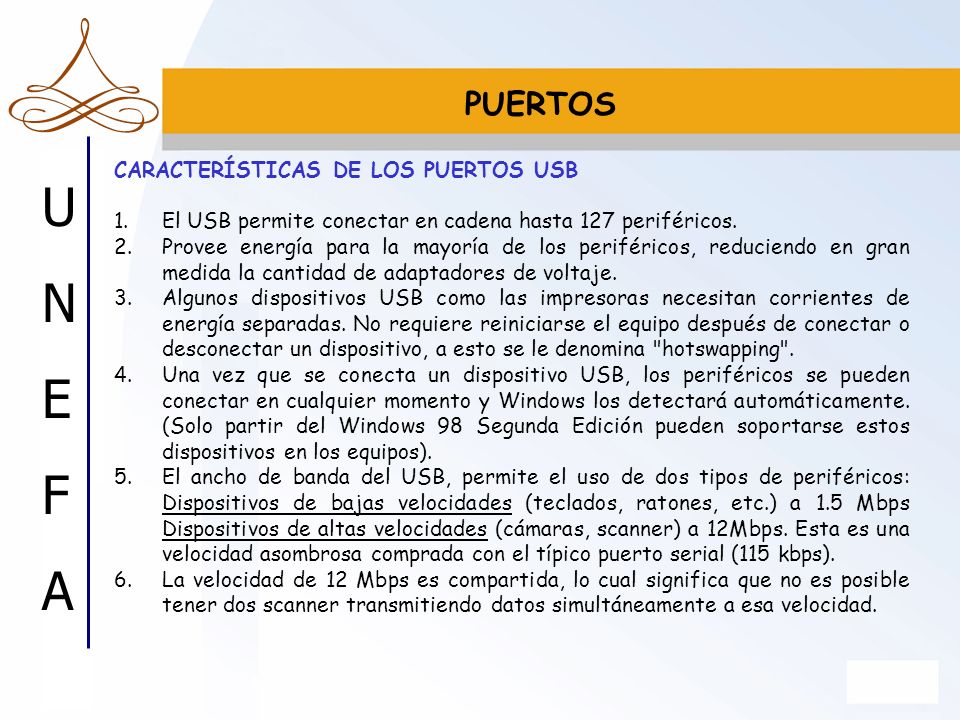 PUERTOS

U
N
E
F
A

CARACTERÍSTICAS DE LOS PUERTOS USB

1. El USB permite conectar en cadena hasta 127 periféricos.
2. Provee energía para la mayoría de los periféricos, reduciendo en gran medida la cantidad de adaptadores de voltaje.
3. Algunos dispositivos USB como las impresoras necesitan corrientes de energía separadas. No requiere reiniciarse el equipo después de conectar o desconectar un dispositivo, a esto se le denomina "hotswapping".
4. Una vez que se conecta un dispositivo USB, los periféricos se pueden conectar en cualquier momento y Windows los detectará automáticamente. (Solo partir del Windows 98 Segunda Edición pueden soportarse estos dispositivos en los equipos).
5. El ancho de banda del USB, permite el uso de dos tipos de periféricos: Dispositivos de bajas velocidades (teclados, ratones, etc.) a 1.5 Mbps Dispositivos de altas velocidades (cámaras, scanner) a 12Mbps. Esta es una velocidad asombrosa comprada con el típico puerto serial (115 kbps).
6. La velocidad de 12 Mbps es compartida, lo cual significa que no es posible tener dos scanner transmitiendo datos simultáneamente a esa velocidad.